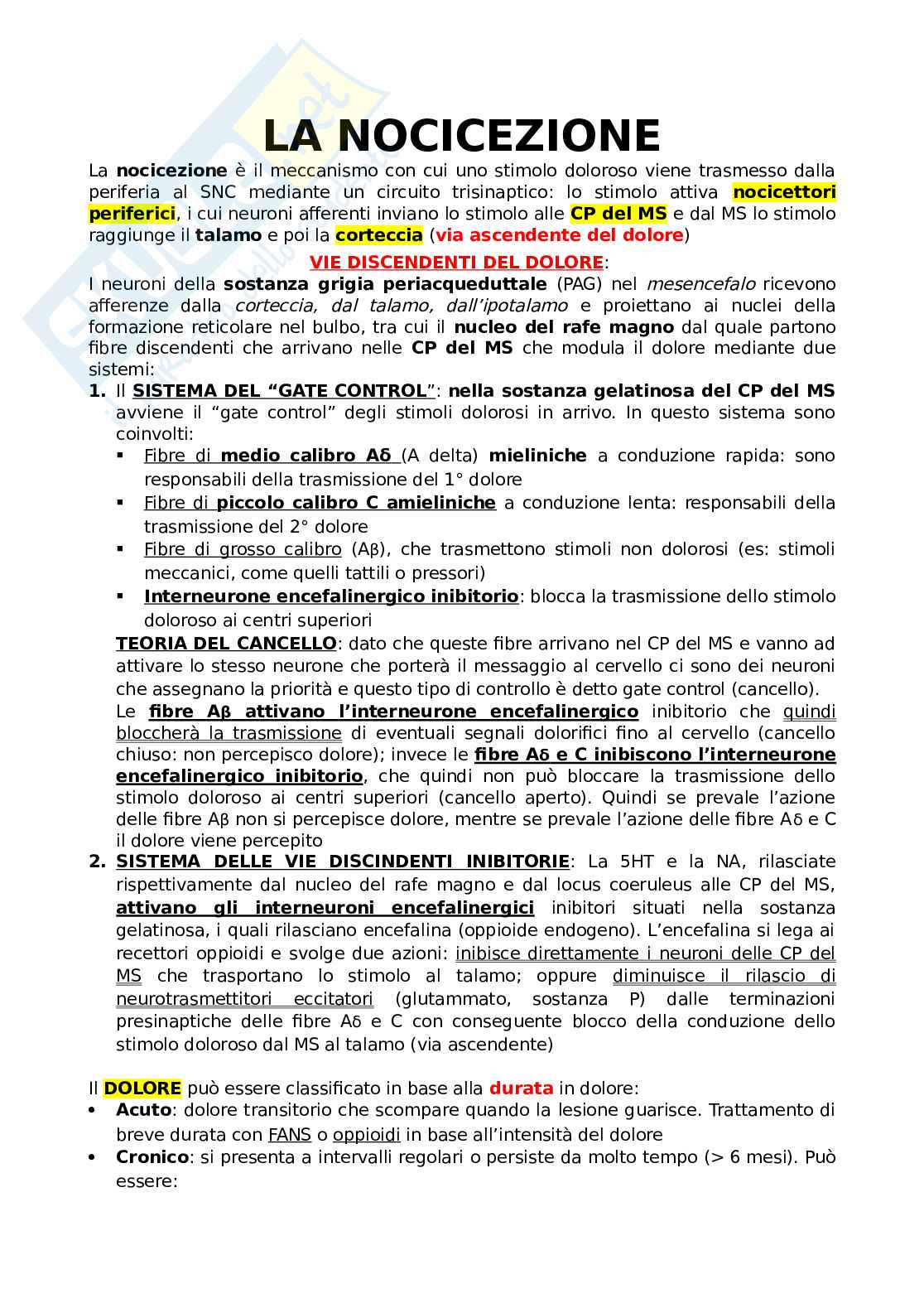 LA NOCICEZIONE

La nocicezione è il meccanismo con cui uno stimolo doloroso viene trasmesso dalla periferia al SNC mediante un circuito trisinaptico: lo stimolo attiva nocicettori periferici, i cui neuroni afferenti inviano lo stimolo alle CP del MS e dal MS lo stimolo raggiunge il talamo e poi la corteccia (via ascendente del dolore)

VIE DISCENDENTI DEL DOLORE:

I neuroni della sostanza grigia periacqueduttale (PAG) nel mesencefalo ricevono afferenze dalla corteccia, dal talamo, dall'ipotalamo e proiettano ai nuclei della formazione reticolare nel bulbo, tra cui il nucleo del rafe magno dal quale partono fibre discendenti che arrivano nelle CP del MS che modula il dolore mediante due sistemi:

1. Il SISTEMA DEL "GATE CONTROL": nella sostanza gelatinosa del CP del MS avviene il "gate control" degli stimoli dolorosi in arrivo. In questo sistema sono coinvolti:
▪ Fibre di medio calibro Aδ (A delta) mieliniche a conduzione rapida: sono responsabili della trasmissione del 1° dolore
▪ Fibre di piccolo calibro C amieliniche a conduzione lenta: responsabili della trasmissione del 2° dolore
▪ Fibre di grosso calibro (Aβ), che trasmettono stimoli non dolorosi (es: stimoli meccanici, come quelli tattili o pressori)
▪ Interneurone encefalinergico inibitorio: blocca la trasmissione dello stimolo doloroso ai centri superiori

TEORIA DEL CANCELLO: dato che queste fibre arrivano nel CP del MS e vanno ad attivare lo stesso neurone che porterà il messaggio al cervello ci sono dei neuroni che assegnano la priorità e questo tipo di controllo è detto gate control (cancello).

Le fibre Aβ attivano l'interneurone encefalinergico inibitorio che quindi bloccherà la trasmissione di eventuali segnali dolorifici fino al cervello (cancello chiuso: non percepisco dolore); invece le fibre Aδ e C inibiscono l'interneurone encefalinergico inibitorio, che quindi non può bloccare la trasmissione dello stimolo doloroso ai centri superiori (cancello aperto). Quindi se prevale l'azione delle fibre Aβ non si percepisce dolore, mentre se prevale l'azione delle fibre Aδ e C il dolore viene percepito

2. SISTEMA DELLE VIE DISCINDENTI INIBITORIE: La 5HT e la NA, rilasciate rispettivamente dal nucleo del rafe magno e dal locus coeruleus alle CP del MS, attivano gli interneuroni encefalinergici inibitori situati nella sostanza gelatinosa, i quali rilasciano encefalina (oppioide endogeno). L'encefalina si lega ai recettori oppioidi e svolge due azioni: inibisce direttamente i neuroni delle CP del MS che trasportano lo stimolo al talamo; oppure diminuisce il rilascio di neurotrasmettitori eccitatori (glutammato, sostanza P) dalle terminazioni presinaptiche delle fibre Aδ e C con conseguente blocco della conduzione dello stimolo doloroso dal MS al talamo (via ascendente)

Il DOLORE può essere classificato in base alla durata in dolore:
• Acuto: dolore transitorio che scompare quando la lesione guarisce. Trattamento di breve durata con FANS o oppioidi in base all'intensità del dolore
• Cronico: si presenta a intervalli regolari o persiste da molto tempo (> 6 mesi). Può essere: